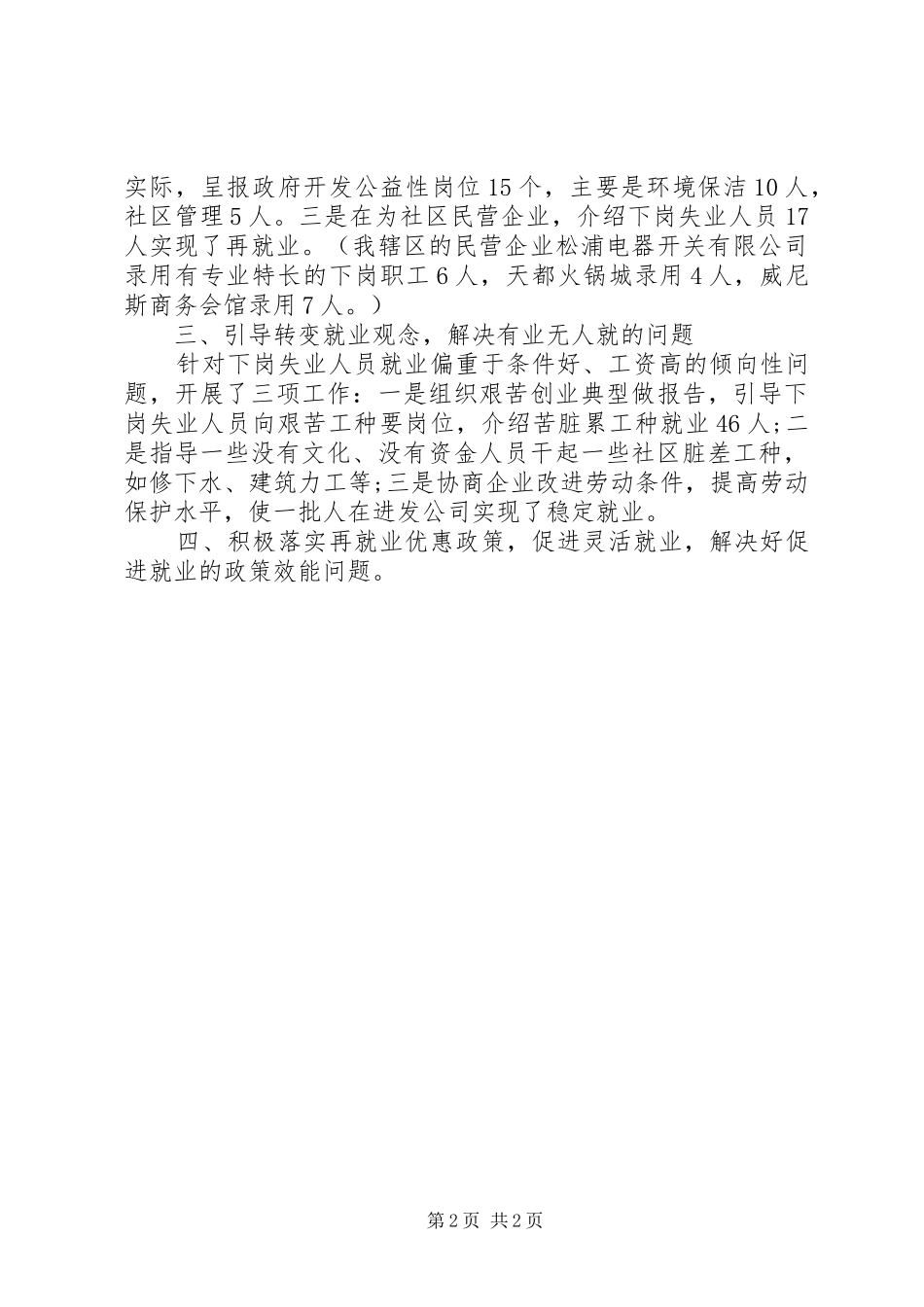 实际，呈报政府开发公益性岗位15个，主要是环境保洁10人，社区管理5人。三是在为社区民营企业，介绍下岗失业人员17人实现了再就业。（我辖区的民营企业松浦电器开关有限公司录用有专业特长的下岗职工6人，天都火锅城录用4人，威尼斯商务会馆录用7人。）

三、引导转变就业观念，解决有业无人就的问题

针对下岗失业人员就业偏重于条件好、工资高的倾向性问题，开展了三项工作：一是组织艰苦创业典型做报告，引导下岗失业人员向艰苦工种要岗位，介绍苦脏累工种就业46人;二是指导一些没有文化、没有资金人员干起一些社区脏差工种，如修下水、建筑力工等;三是协商企业改进劳动条件，提高劳动保护水平，使一批人在进发公司实现了稳定就业。

四、积极落实再就业优惠政策，促进灵活就业，解决好促进就业的政策效能问题。

第2页 共2页